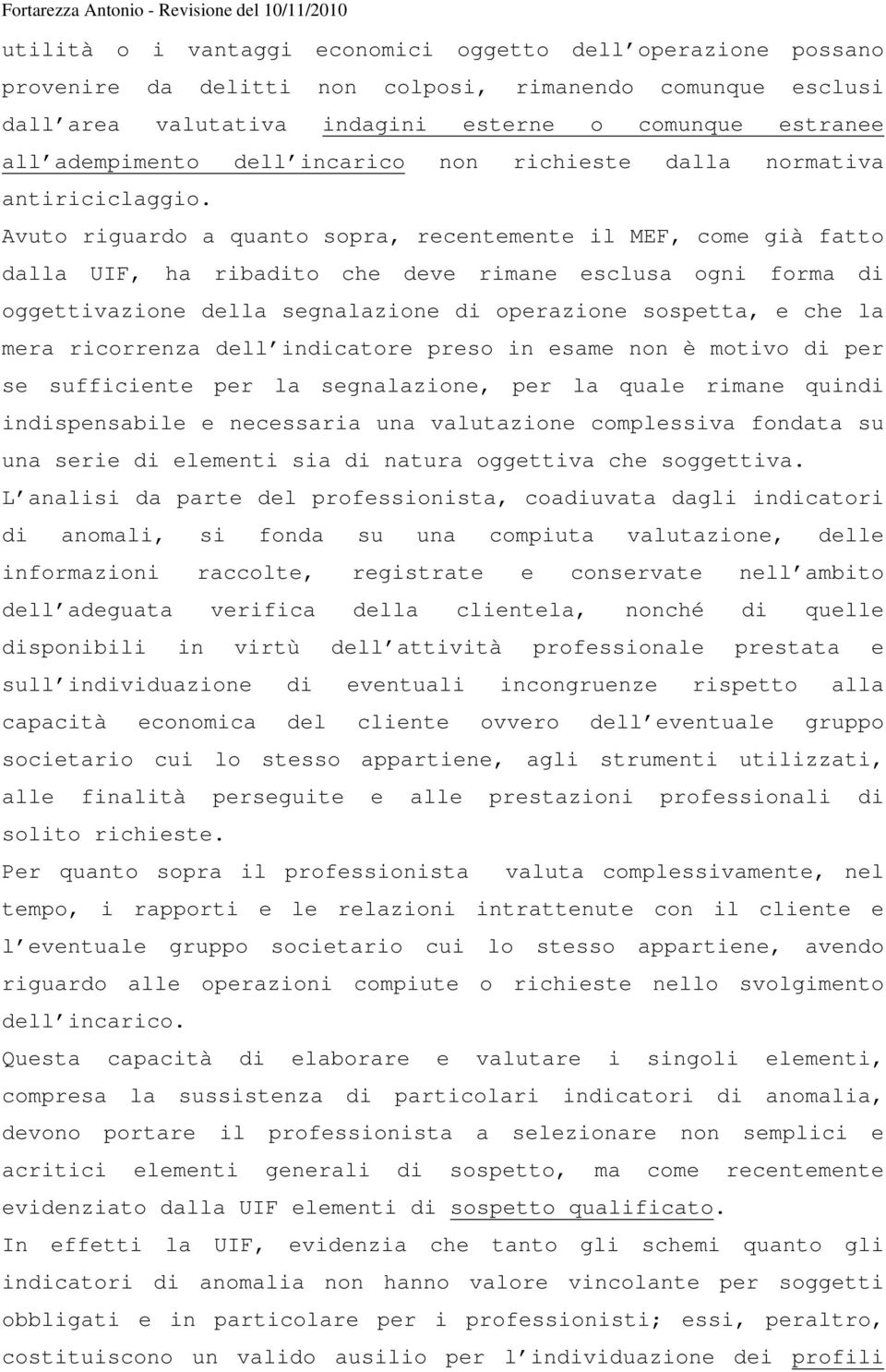 Fortarezza Antonio - Revisione del 10/11/2010

utilità o i vantaggi economici oggetto dell operazione possano provenire da delitti non colposi, rimanendo comunque esclusi dall area valutativa indagini esterne o comunque estranee all adempimento dell incarico non richieste dalla normativa antiriciclaggio.

Avuto riguardo a quanto sopra, recentemente il MEF, come già fatto dalla UIF, ha ribadito che deve rimane esclusa ogni forma di oggettivazione della segnalazione di operazione sospetta, e che la mera ricorrenza dell indicatore preso in esame non è motivo di per se sufficiente per la segnalazione, per la quale rimane quindi indispensabile e necessaria una valutazione complessiva fondata su una serie di elementi sia di natura oggettiva che soggettiva.

L analisi da parte del professionista, coadiuvata dagli indicatori di anomali, si fonda su una compiuta valutazione, delle informazioni raccolte, registrate e conservate nell ambito dell adeguata verifica della clientela, nonché di quelle disponibili in virtù dell attività professionale prestata e sull individuazione di eventuali incongruenze rispetto alla capacità economica del cliente ovvero dell eventuale gruppo societario cui lo stesso appartiene, agli strumenti utilizzati, alle finalità perseguite e alle prestazioni professionali di solito richieste.

Per quanto sopra il professionista valuta complessivamente, nel tempo, i rapporti e le relazioni intrattenute con il cliente e l eventuale gruppo societario cui lo stesso appartiene, avendo riguardo alle operazioni compiute o richieste nello svolgimento dell incarico.

Questa capacità di elaborare e valutare i singoli elementi, compresa la sussistenza di particolari indicatori di anomalia, devono portare il professionista a selezionare non semplici e acritici elementi generali di sospetto, ma come recentemente evidenziato dalla UIF elementi di sospetto qualificato.

In effetti la UIF, evidenzia che tanto gli schemi quanto gli indicatori di anomalia non hanno valore vincolante per soggetti obbligati e in particolare per i professionisti; essi, peraltro, costituiscono un valido ausilio per l individuazione dei profili